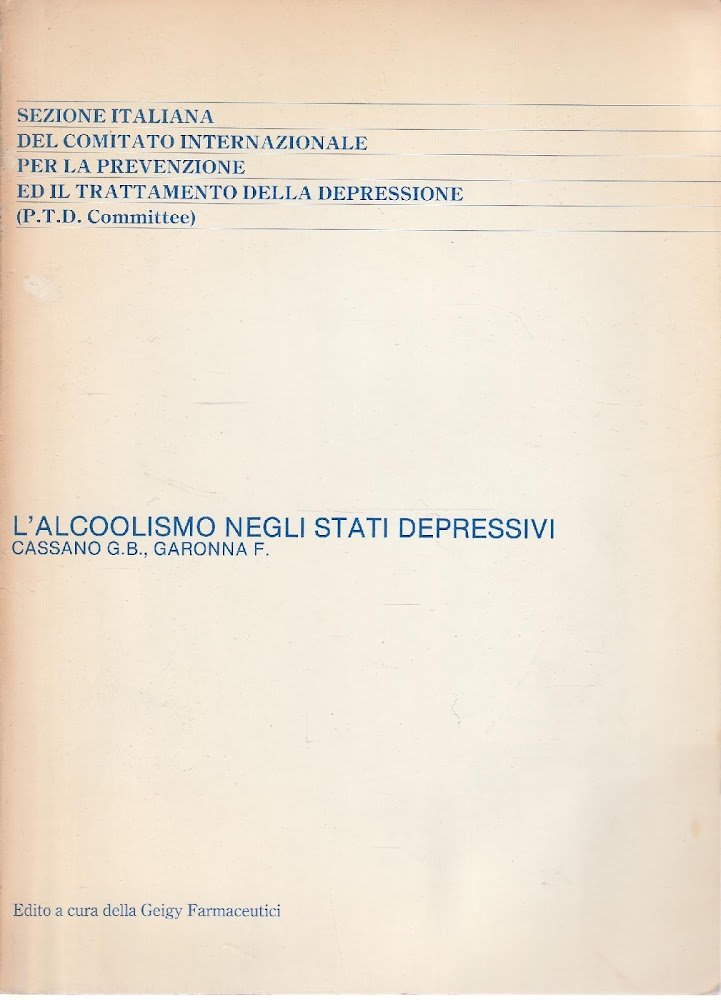 SEZIONE ITALIANA
DEL COMITATO INTERNAZIONALE
PER LA PREVENZIONE
ED IL TRATTAMENTO DELLA DEPRESSIONE
(P.T.D. Committee)

L'ALCOOLISMO NEGLI STATI DEPRESSIVI
CASSANO G.B., GARONNA F.

Edito a cura della Geigy Farmaceutici